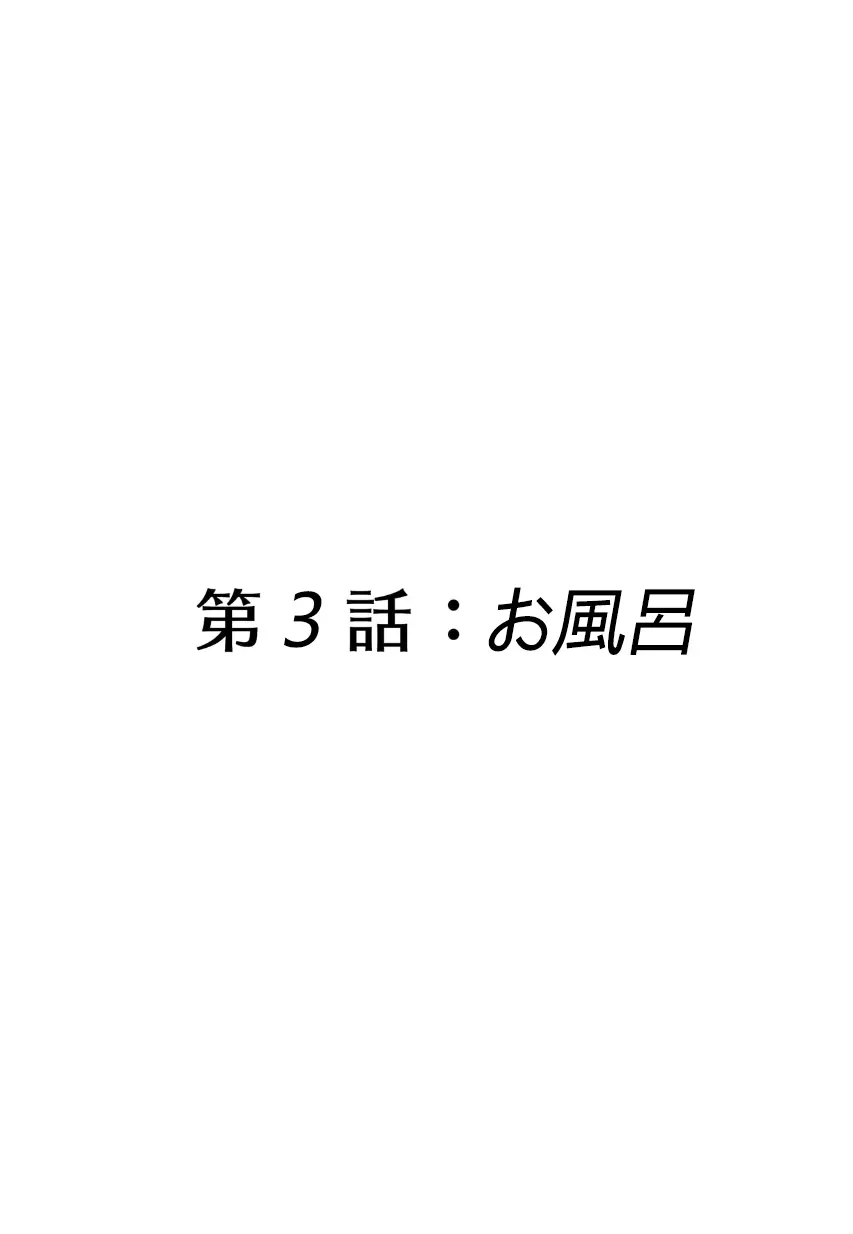 第 3 話：お風呂